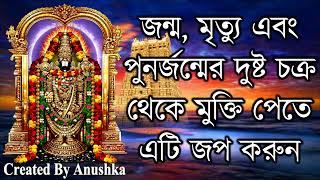 জন্ম, মৃত্যু এবং পুনর্জন্মের দুষ্ট চক্র থেকে মুক্তি পেতে এটি জপ করুন

Created By Anushka